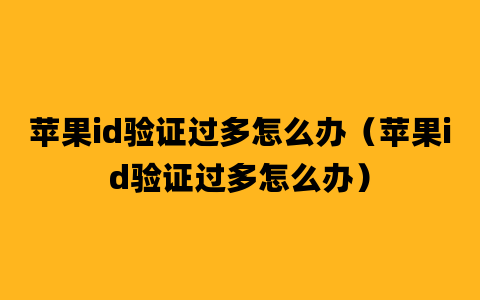 苹果id验证过多怎么办（苹果id验证过多怎么办）